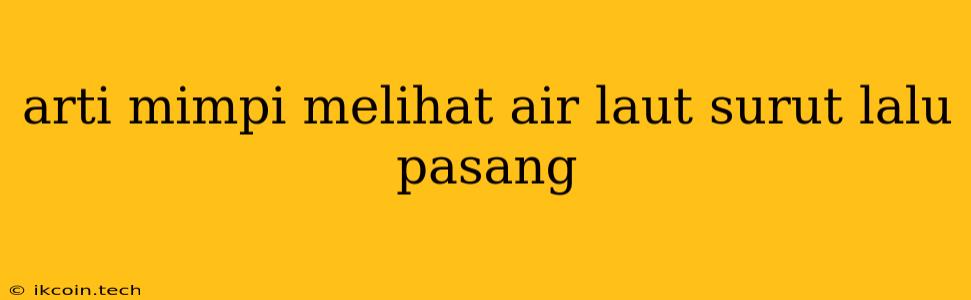 arti mimpi melihat air laut surut lalu pasang

© ikcoin.tech